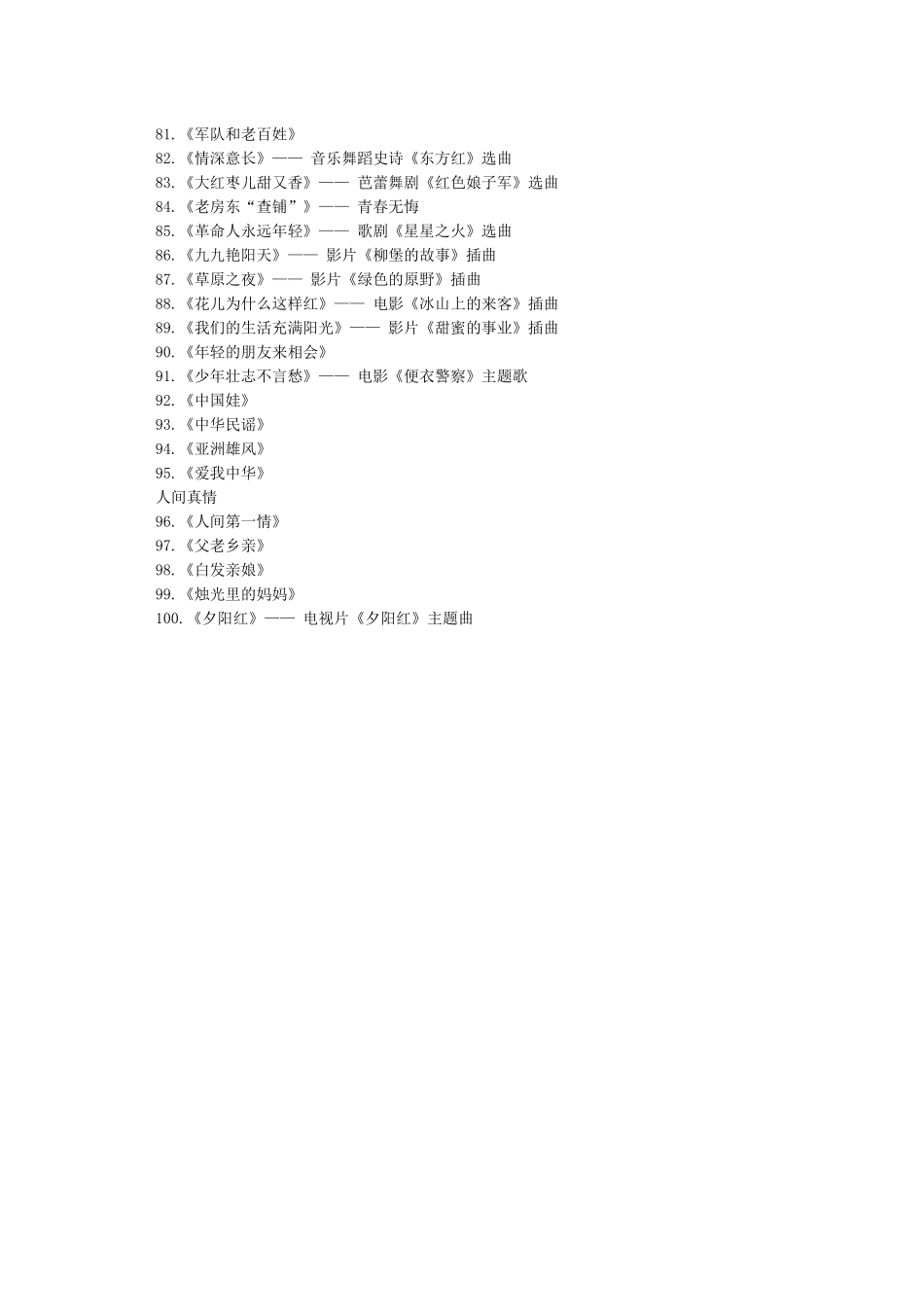 81.《军队和老百姓》
82.《情深意长》—— 音乐舞蹈史诗《东方红》选曲
83.《大红枣儿甜又香》—— 芭蕾舞剧《红色娘子军》选曲
84.《老房东“查铺”》—— 青春无悔
85.《革命人永远年轻》—— 歌剧《星星之火》选曲
86.《九九艳阳天》—— 影片《柳堡的故事》插曲
87.《草原之夜》—— 影片《绿色的原野》插曲
88.《花儿为什么这样红》—— 电影《冰山上的来客》插曲
89.《我们的生活充满阳光》—— 影片《甜蜜的事业》插曲
90.《年轻的朋友来相会》
91.《少年壮志不言愁》—— 电影《便衣警察》主题歌
92.《中国娃》
93.《中华民谣》
94.《亚洲雄风》
95.《爱我中华》
人间真情
96.《人间第一情》
97.《父老乡亲》
98.《白发亲娘》
99.《烛光里的妈妈》
100.《夕阳红》—— 电视片《夕阳红》主题曲